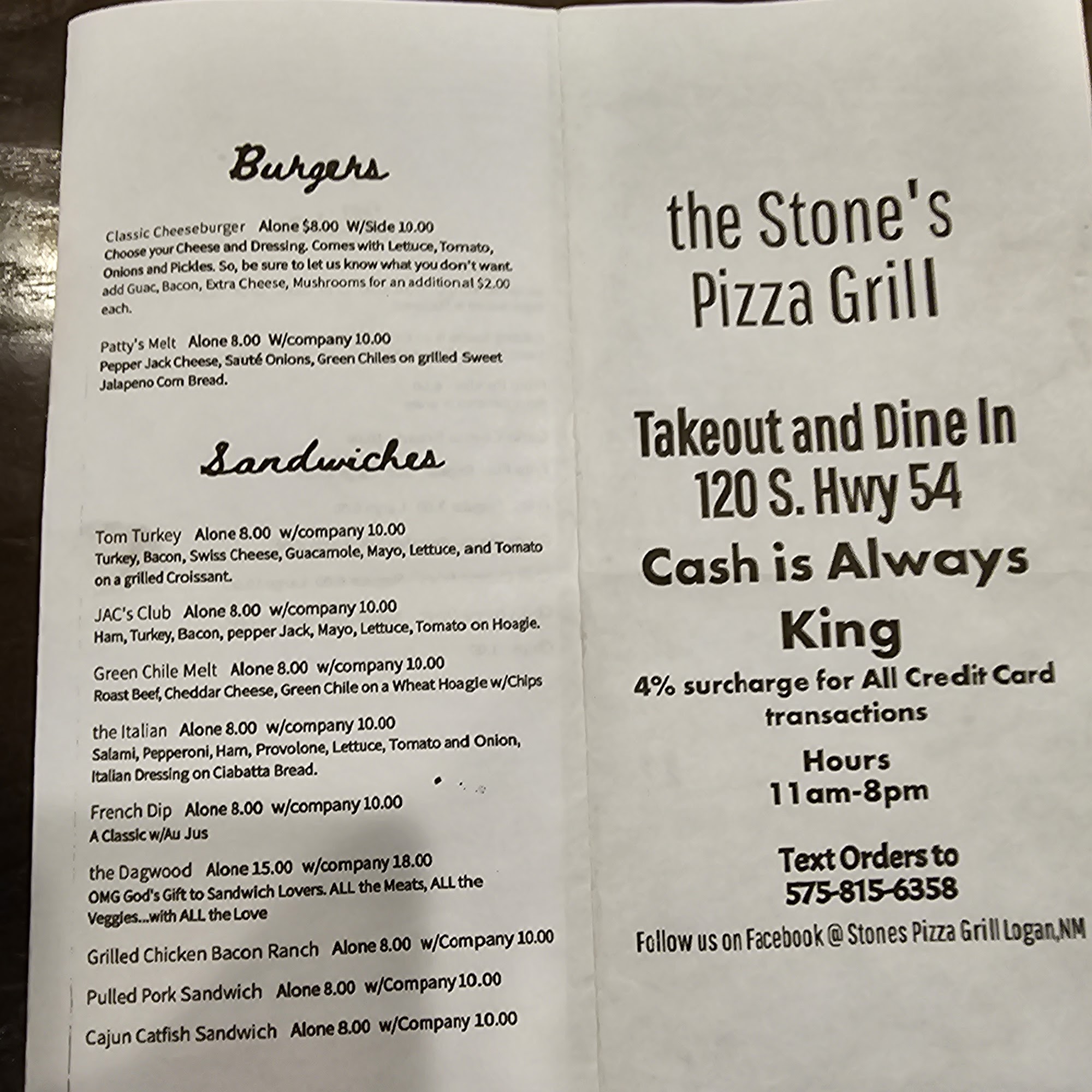 Burgers

Classic Cheeseburger Alone $8.00 W/Side 10.00
Choose your Cheese and Dressing. Comes with Lettuce, Tomato, Onions and Pickles. So, be sure to let us know what you don't want. add Guac, Bacon, Extra Cheese, Mushrooms for an additional $2.00 each.

Patty's Melt Alone 8.00 W/company 10.00
Pepper Jack Cheese, Sauté Onions, Green Chiles on grilled Sweet Jalapeno Corn Bread.

Sandwiches

Tom Turkey Alone 8.00 w/company 10.00
Turkey, Bacon, Swiss Cheese, Guacamole, Mayo, Lettuce, and Tomato on a grilled Croissant.

JAC's Club Alone 8.00 w/company 10.00
Ham, Turkey, Bacon, pepper Jack, Mayo, Lettuce, Tomato on Hoagie.

Green Chile Melt Alone 8.00 w/company 10.00
Roast Beef, Cheddar Cheese, Green Chile on a Wheat Hoagie w/Chips

the Italian Alone 8.00 w/company 10.00
Salami, Pepperoni, Ham, Provolone, Lettuce, Tomato and Onion, Italian Dressing on Ciabatta Bread.

French Dip Alone 8.00 w/company 10.00
A Classic w/Au Jus

the Dagwood Alone 15.00 w/company 18.00
OMG God's Gift to Sandwich Lovers. ALL the Meats, ALL the Veggies...with ALL the Love

Grilled Chicken Bacon Ranch Alone 8.00 w/Company 10.00

Pulled Pork Sandwich Alone 8.00 w/Company 10.00

Cajun Catfish Sandwich Alone 8.00 w/Company 10.00

the Stone's Pizza Grill

Takeout and Dine In
120 S. Hwy 54

Cash is Always King

4% surcharge for All Credit Card transactions

Hours
11am-8pm

Text Orders to
575-815-6358

Follow us on Facebook @ Stones Pizza Grill Logan,NM